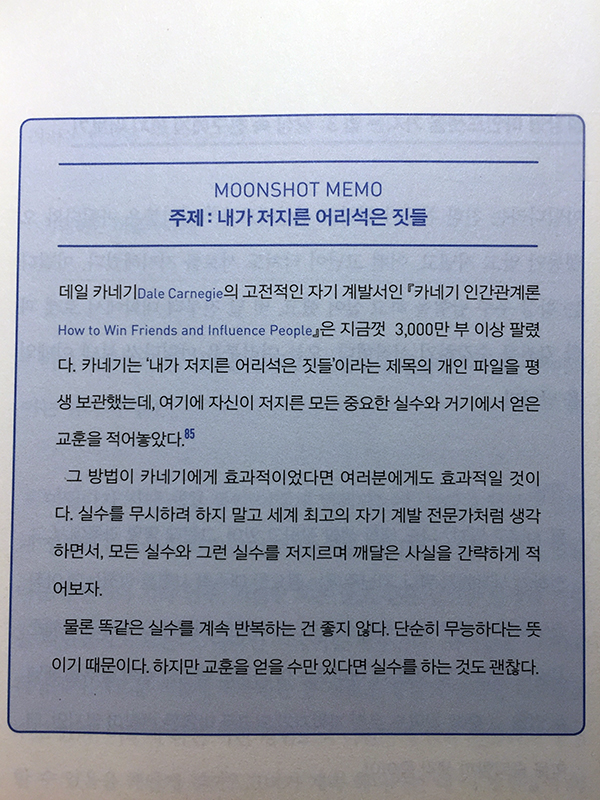 MOONSHOT MEMO
주제 : 내가 저지른 어리석은 짓들

데일 카네기Dale Carnegie의 고전적인 자기 계발서인 『카네기 인간관계론 How to Win Friends and Influence People』은 지금껏 3,000만 부 이상 팔렸다. 카네기는 '내가 저지른 어리석은 짓들'이라는 제목의 개인 파일을 평생 보관했는데, 여기에 자신이 저지른 모든 중요한 실수와 거기에서 얻은 교훈을 적어놓았다.$^{85}$

그 방법이 카네기에게 효과적이었다면 여러분에게도 효과적일 것이다. 실수를 무시하려 하지 말고 세계 최고의 자기 계발 전문가처럼 생각하면서, 모든 실수와 그런 실수를 저지르며 깨달은 사실을 간략하게 적어보자.

물론 똑같은 실수를 계속 반복하는 건 좋지 않다. 단순히 무능하다는 뜻이기 때문이다. 하지만 교훈을 얻을 수만 있다면 실수를 하는 것도 괜찮다.